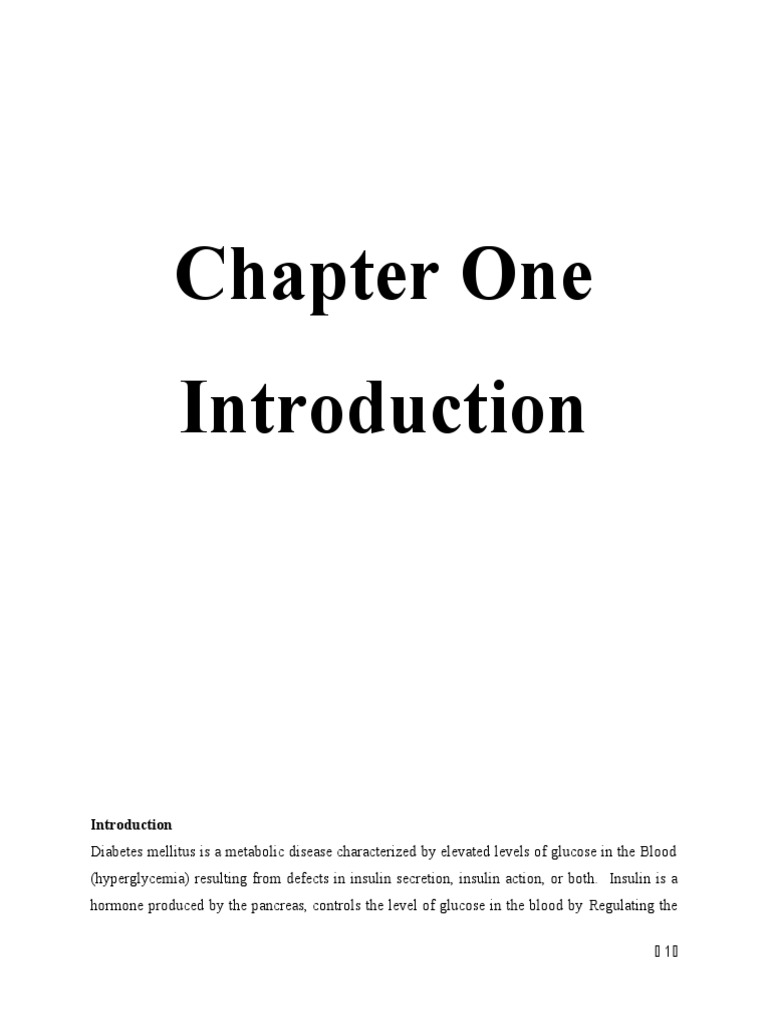 Chapter One

Introduction

Introduction

Diabetes mellitus is a metabolic disease characterized by elevated levels of glucose in the Blood (hyperglycemia) resulting from defects in insulin secretion, insulin action, or both. Insulin is a hormone produced by the pancreas, controls the level of glucose in the blood by Regulating the

1